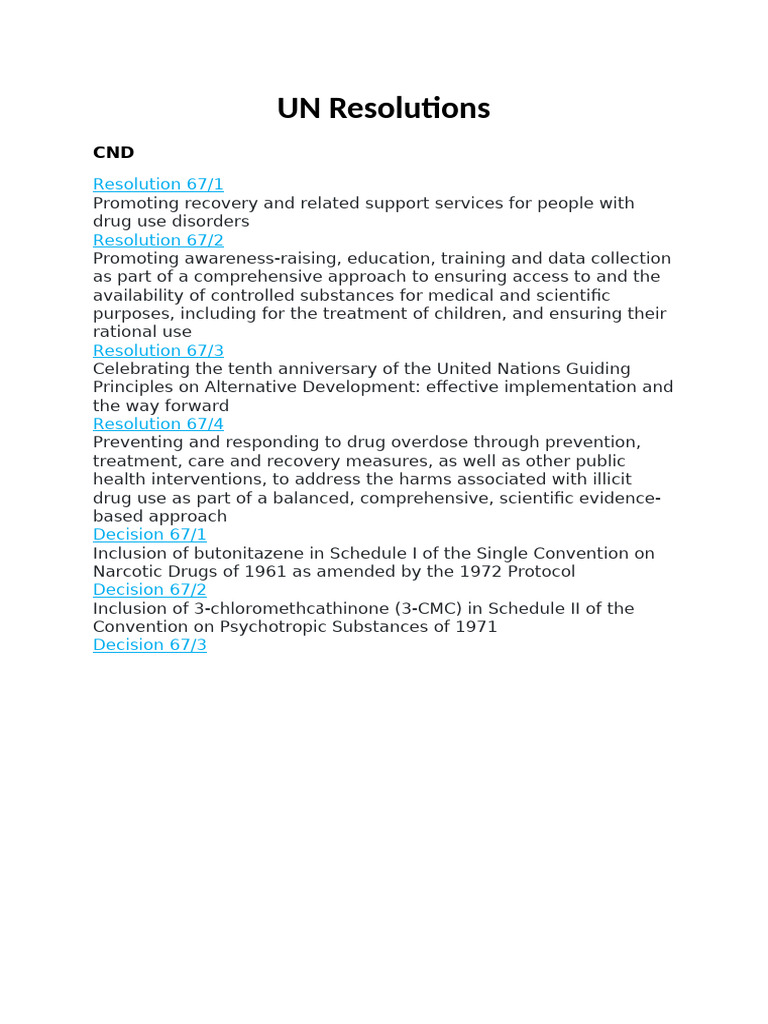 UN Resolutions

CND

Resolution 67/1
Promoting recovery and related support services for people with drug use disorders
Resolution 67/2
Promoting awareness-raising, education, training and data collection as part of a comprehensive approach to ensuring access to and the availability of controlled substances for medical and scientific purposes, including for the treatment of children, and ensuring their rational use
Resolution 67/3
Celebrating the tenth anniversary of the United Nations Guiding Principles on Alternative Development: effective implementation and the way forward
Resolution 67/4
Preventing and responding to drug overdose through prevention, treatment, care and recovery measures, as well as other public health interventions, to address the harms associated with illicit drug use as part of a balanced, comprehensive, scientific evidence-based approach
Decision 67/1
Inclusion of butonitazene in Schedule I of the Single Convention on Narcotic Drugs of 1961 as amended by the 1972 Protocol
Decision 67/2
Inclusion of 3-chloromethcathinone (3-CMC) in Schedule II of the Convention on Psychotropic Substances of 1971
Decision 67/3